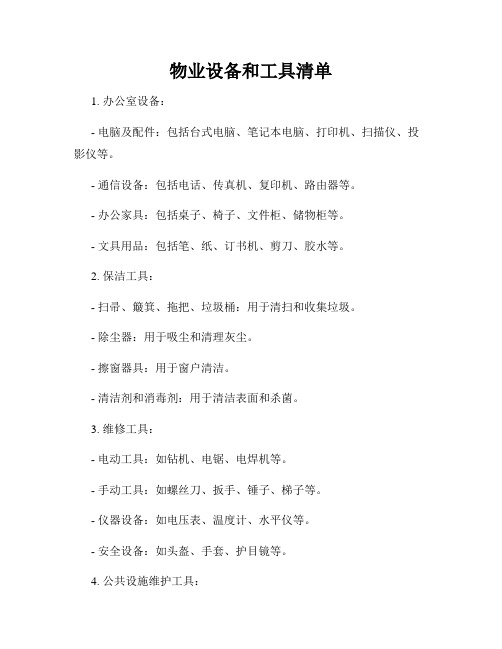 物业设备和工具清单

1. 办公室设备：

- 电脑及配件：包括台式电脑、笔记本电脑、打印机、扫描仪、投影仪等。

- 通信设备：包括电话、传真机、复印机、路由器等。

- 办公家具：包括桌子、椅子、文件柜、储物柜等。

- 文具用品：包括笔、纸、订书机、剪刀、胶水等。

2. 保洁工具：

- 扫帚、簸箕、拖把、垃圾桶：用于清扫和收集垃圾。

- 除尘器：用于吸尘和清理灰尘。

- 擦窗器具：用于窗户清洁。

- 清洁剂和消毒剂：用于清洁表面和杀菌。

3. 维修工具：

- 电动工具：如钻机、电锯、电焊机等。

- 手动工具：如螺丝刀、扳手、锤子、梯子等。

- 仪器设备：如电压表、温度计、水平仪等。

- 安全设备：如头盔、手套、护目镜等。

4. 公共设施维护工具：